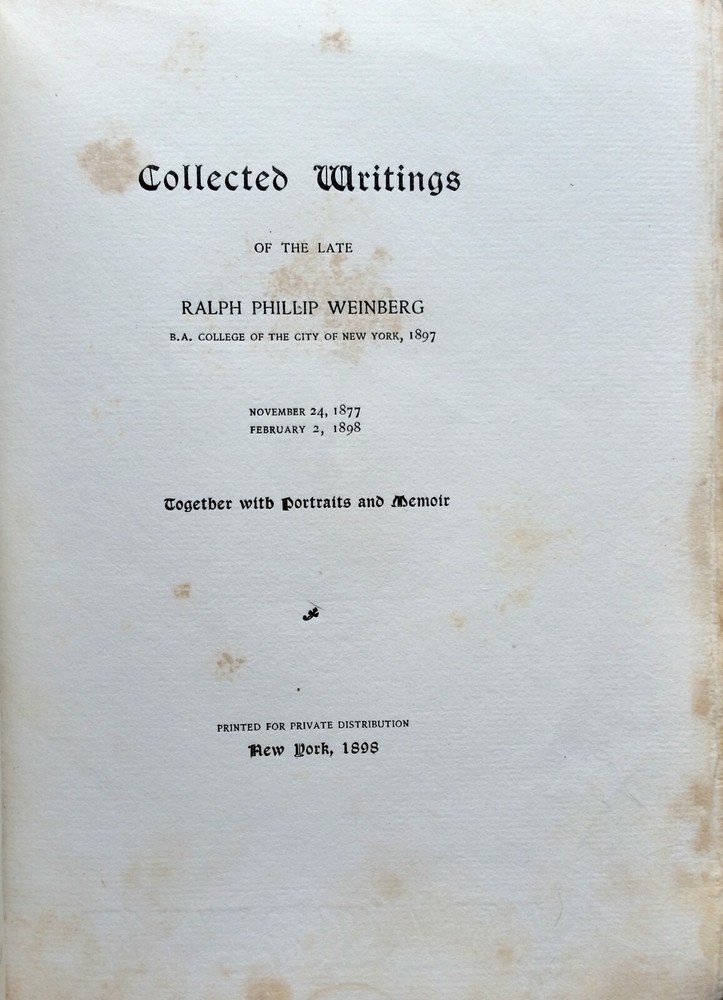 Collected Writings

OF THE LATE

RALPH PHILLIP WEINBERG

B.A. COLLEGE OF THE CITY OF NEW YORK, 1897

NOVEMBER 24, 1877
FEBRUARY 2, 1898

Together with Portraits and Memoir

PRINTED FOR PRIVATE DISTRIBUTION
New York, 1898